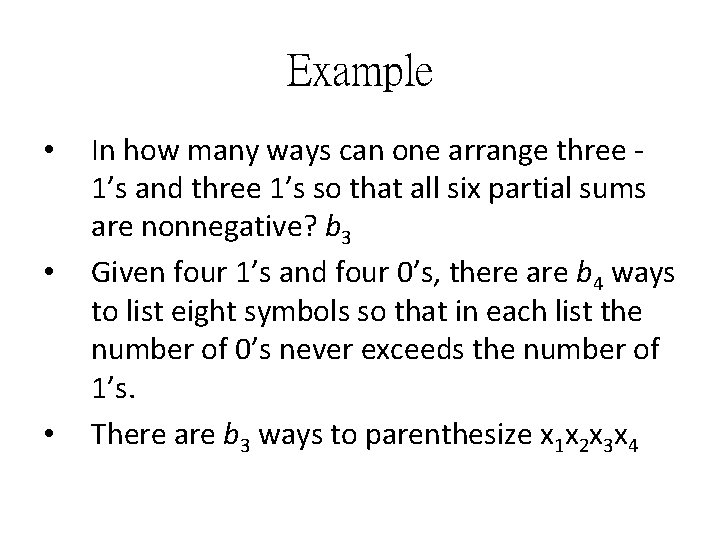 Example

• In how many ways can one arrange three -1's and three 1's so that all six partial sums are nonnegative? $b_3$

• Given four 1's and four 0's, there are $b_4$ ways to list eight symbols so that in each list the number of 0's never exceeds the number of 1's.

• There are $b_3$ ways to parenthesize $x_1x_2x_3x_4$